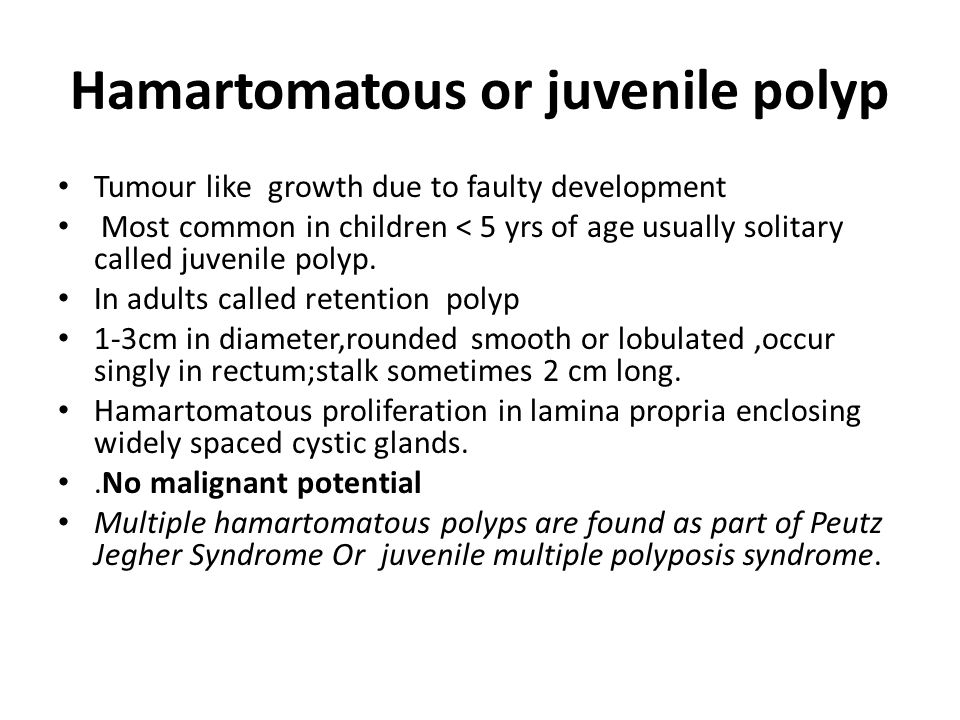 Hamartomatous or juvenile polyp

• Tumour like growth due to faulty development
• Most common in children < 5 yrs of age usually solitary called juvenile polyp.
• In adults called retention polyp
• 1-3cm in diameter,rounded smooth or lobulated ,occur singly in rectum;stalk sometimes 2 cm long.
• Hamartomatous proliferation in lamina propria enclosing widely spaced cystic glands.
• .No malignant potential
• Multiple hamartomatous polyps are found as part of Peutz Jegher Syndrome Or juvenile multiple polyposis syndrome.